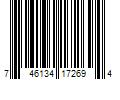 7 46134 17269 4